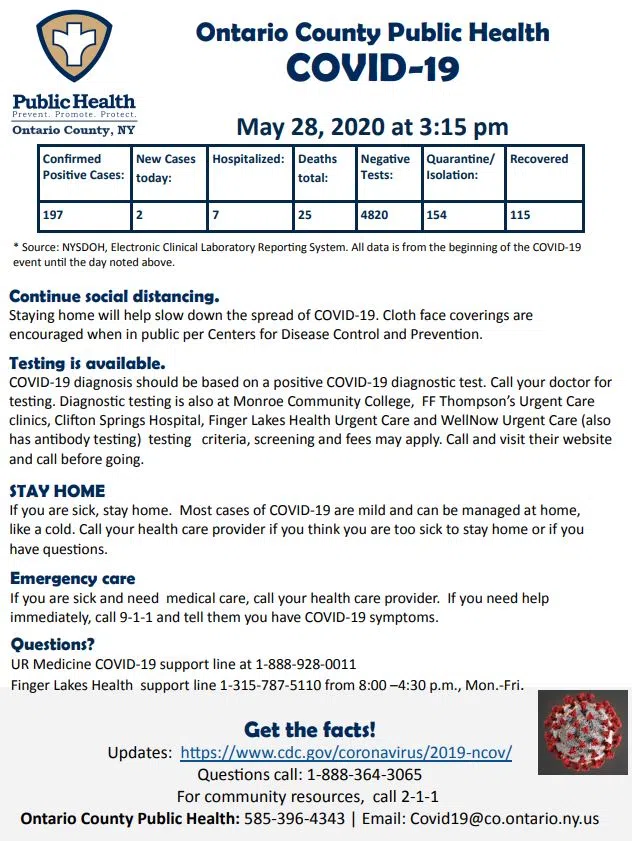 Public Health
Prevent. Promote. Protect.
Ontario County, NY

Ontario County Public Health
COVID-19

May 28, 2020 at 3:15 pm

| Confirmed Positive Cases: | New Cases today: | Hospitalized: | Deaths total: | Negative Tests: | Quarantine/ Isolation: | Recovered |
|---|---|---|---|---|---|---|
| 197 | 2 | 7 | 25 | 4820 | 154 | 115 |

* Source: NYSDOH, Electronic Clinical Laboratory Reporting System. All data is from the beginning of the COVID-19 event until the day noted above.

Continue social distancing.
Staying home will help slow down the spread of COVID-19. Cloth face coverings are encouraged when in public per Centers for Disease Control and Prevention.

Testing is available.
COVID-19 diagnosis should be based on a positive COVID-19 diagnostic test. Call your doctor for testing. Diagnostic testing is also at Monroe Community College, FF Thompson's Urgent Care clinics, Clifton Springs Hospital, Finger Lakes Health Urgent Care and WellNow Urgent Care (also has antibody testing) testing criteria, screening and fees may apply. Call and visit their website and call before going.

STAY HOME
If you are sick, stay home. Most cases of COVID-19 are mild and can be managed at home, like a cold. Call your health care provider if you think you are too sick to stay home or if you have questions.

Emergency care
If you are sick and need medical care, call your health care provider. If you need help immediately, call 9-1-1 and tell them you have COVID-19 symptoms.

Questions?
UR Medicine COVID-19 support line at 1-888-928-0011
Finger Lakes Health support line 1-315-787-5110 from 8:00 –4:30 p.m., Mon.-Fri.

Get the facts!
Updates: https://www.cdc.gov/coronavirus/2019-ncov/
Questions call: 1-888-364-3065
For community resources, call 2-1-1
Ontario County Public Health: 585-396-4343 | Email: Covid19@co.ontario.ny.us